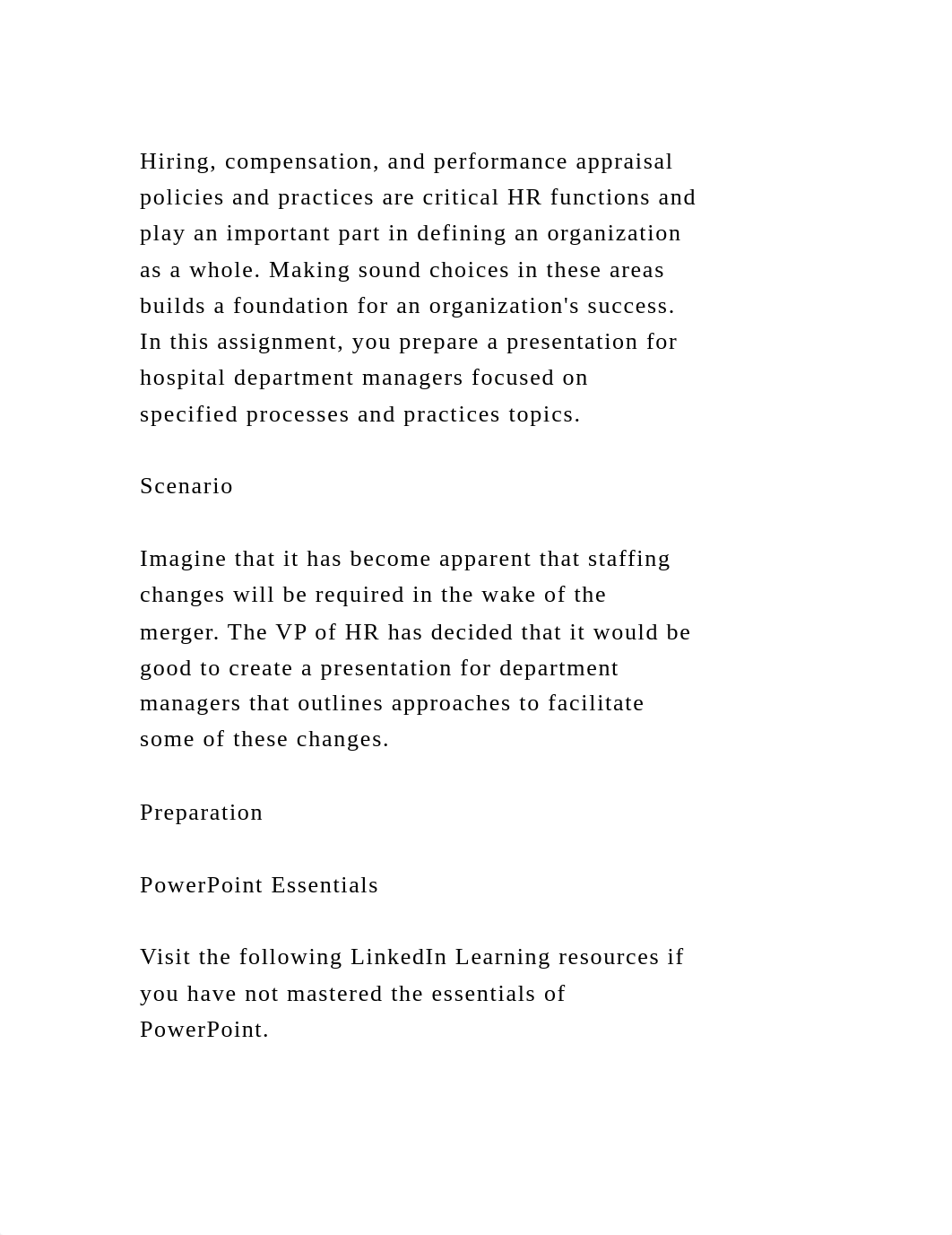 Hiring, compensation, and performance appraisal policies and practices are critical HR functions and play an important part in defining an organization as a whole. Making sound choices in these areas builds a foundation for an organization's success. In this assignment, you prepare a presentation for hospital department managers focused on specified processes and practices topics.

Scenario

Imagine that it has become apparent that staffing changes will be required in the wake of the merger. The VP of HR has decided that it would be good to create a presentation for department managers that outlines approaches to facilitate some of these changes.

Preparation

PowerPoint Essentials

Visit the following LinkedIn Learning resources if you have not mastered the essentials of PowerPoint.